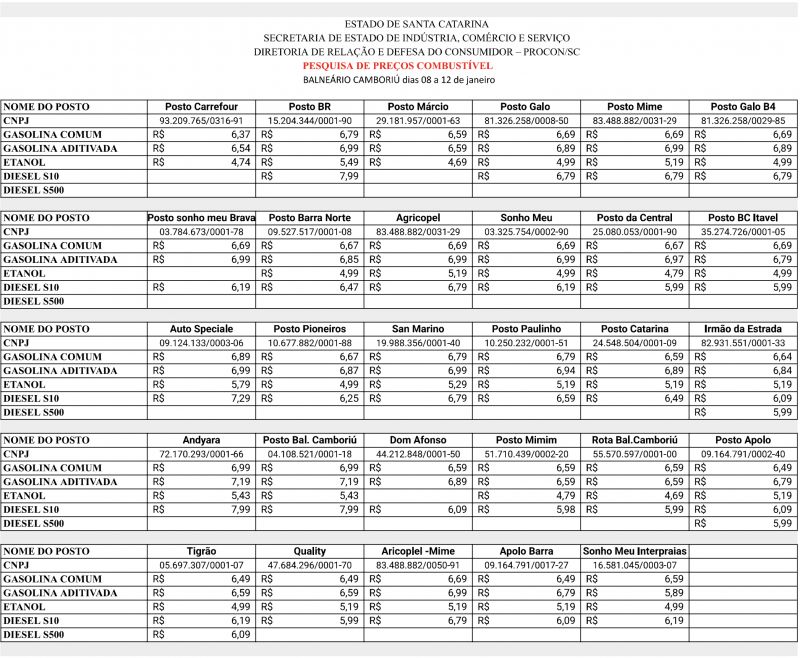 ESTADO DE SANTA CATARINA
SECRETARIA DE ESTADO DE INDÚSTRIA, COMÉRCIO E SERVIÇO
DIRETORIA DE RELAÇÃO E DEFESA DO CONSUMIDOR – PROCON/SC
PESQUISA DE PREÇOS COMBUSTÍVEL
BALNEÁRIO CAMBORIÚ dias 08 a 12 de janeiro

| NOME DO POSTO | Posto Carrefour | Posto BR | Posto Márcio | Posto Galo | Posto Mime | Posto Galo B4 |
|---|---|---|---|---|---|---|
| CNPJ | 93.209.765/0316-91 | 15.204.344/0001-90 | 29.181.957/0001-63 | 81.326.258/0008-50 | 83.488.882/0031-29 | 81.326.258/0029-85 |
| GASOLINA COMUM | R$ 6,37 | R$ 6,79 | R$ 6,59 | R$ 6,69 | R$ 6,69 | R$ 6,69 |
| GASOLINA ADITIVADA | R$ 6,54 | R$ 6,99 | R$ 6,59 | R$ 6,89 | R$ 6,99 | R$ 6,89 |
| ETANOL | R$ 4,74 | R$ 5,49 | R$ 4,69 | R$ 4,99 | R$ 5,19 | R$ 4,99 |
| DIESEL S10 | | R$ 7,99 | | R$ 6,79 | R$ 6,79 | R$ 6,79 |
| DIESEL S500 | | | | | | |

| NOME DO POSTO | Posto sonho meu Brava | Posto Barra Norte | Agricopel | Sonho Meu | Posto da Central | Posto BC Itavel |
|---|---|---|---|---|---|---|
| CNPJ | 03.784.673/0001-78 | 09.527.517/0001-08 | 83.488.882/0031-29 | 03.325.754/0002-90 | 25.080.053/0001-90 | 35.274.726/0001-05 |
| GASOLINA COMUM | R$ 6,69 | R$ 6,67 | R$ 6,69 | R$ 6,69 | R$ 6,67 | R$ 6,69 |
| GASOLINA ADITIVADA | R$ 6,99 | R$ 6,85 | R$ 6,99 | R$ 6,99 | R$ 6,97 | R$ 6,79 |
| ETANOL | | R$ 4,99 | R$ 5,19 | R$ 4,99 | R$ 4,79 | R$ 4,99 |
| DIESEL S10 | R$ 6,19 | R$ 6,47 | R$ 6,79 | R$ 6,19 | R$ 5,99 | R$ 5,99 |
| DIESEL S500 | | | | | | |

| NOME DO POSTO | Auto Speciale | Posto Pioneiros | San Marino | Posto Paulinho | Posto Catarina | Irmão da Estrada |
|---|---|---|---|---|---|---|
| CNPJ | 09.124.133/0003-06 | 10.677.882/0001-88 | 19.988.356/0001-40 | 10.250.232/0001-51 | 24.548.504/0001-09 | 82.931.551/0001-33 |
| GASOLINA COMUM | R$ 6,89 | R$ 6,67 | R$ 6,79 | R$ 6,79 | R$ 6,59 | R$ 6,64 |
| GASOLINA ADITIVADA | R$ 6,99 | R$ 6,87 | R$ 6,99 | R$ 6,94 | R$ 6,89 | R$ 6,84 |
| ETANOL | R$ 5,79 | R$ 4,99 | R$ 5,29 | R$ 5,19 | R$ 5,19 | R$ 5,19 |
| DIESEL S10 | R$ 7,29 | R$ 6,25 | R$ 6,79 | R$ 6,59 | R$ 6,49 | R$ 6,09 |
| DIESEL S500 | | | | | | R$ 5,99 |

| NOME DO POSTO | Andyara | Posto Bal. Camboriú | Dom Afonso | Posto Mimim | Rota Bal.Camboriú | Posto Apolo |
|---|---|---|---|---|---|---|
| CNPJ | 72.170.293/0001-66 | 04.108.521/0001-18 | 44.212.848/0001-50 | 51.710.439/0002-20 | 55.570.597/0001-00 | 09.164.791/0002-40 |
| GASOLINA COMUM | R$ 6,99 | R$ 6,99 | R$ 6,59 | R$ 6,59 | R$ 6,59 | R$ 6,49 |
| GASOLINA ADITIVADA | R$ 7,19 | R$ 7,19 | R$ 6,89 | R$ 6,59 | R$ 6,59 | R$ 6,79 |
| ETANOL | R$ 5,43 | R$ 5,43 | | R$ 4,79 | R$ 4,69 | R$ 5,19 |
| DIESEL S10 | R$ 7,99 | R$ 7,99 | R$ 6,09 | R$ 5,98 | R$ 5,99 | R$ 6,09 |
| DIESEL S500 | | | | | | R$ 5,99 |

| NOME DO POSTO | Tigrão | Quality | Aricoplel -Mime | Apolo Barra | Sonho Meu Interpraias | |
|---|---|---|---|---|---|---|
| CNPJ | 05.697.307/0001-07 | 47.684.296/0001-70 | 83.488.882/0050-91 | 09.164.791/0017-27 | 16.581.045/0003-07 | |
| GASOLINA COMUM | R$ 6,49 | R$ 6,49 | R$ 6,69 | R$ 6,49 | R$ 6,59 | |
| GASOLINA ADITIVADA | R$ 6,59 | R$ 6,59 | R$ 6,99 | R$ 6,79 | R$ 5,89 | |
| ETANOL | R$ 4,99 | R$ 5,19 | R$ 5,19 | R$ 5,19 | R$ 4,99 | |
| DIESEL S10 | R$ 6,19 | R$ 5,99 | R$ 6,79 | R$ 6,09 | R$ 6,19 | |
| DIESEL S500 | R$ 6,09 | | | | | |